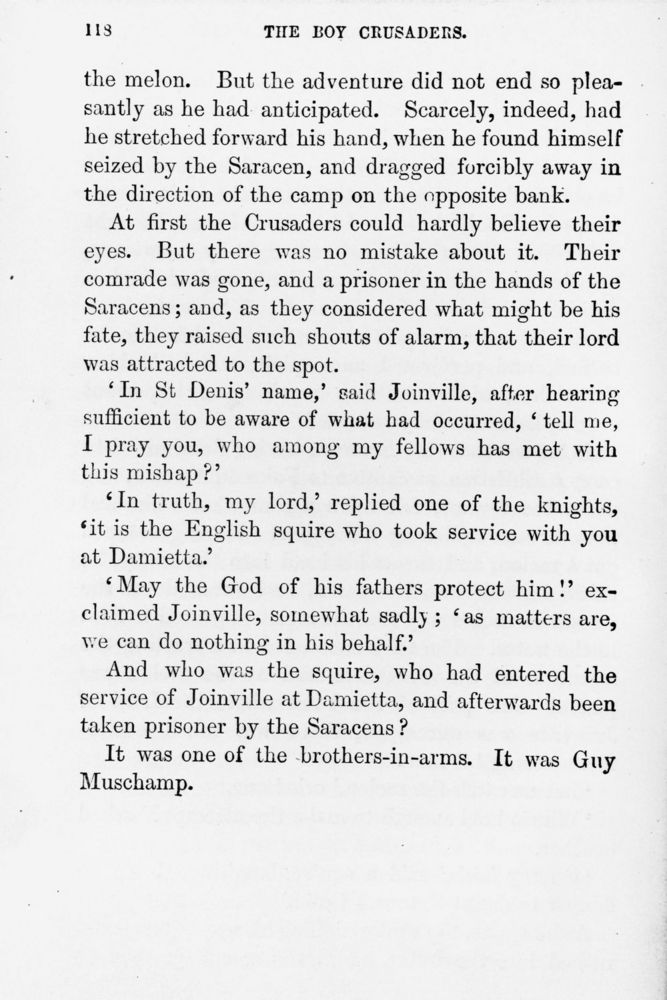 118 THE BOY CRUSADERS.

the melon. But the adventure did not end so pleasantly as he had anticipated. Scarcely, indeed, had he stretched forward his hand, when he found himself seized by the Saracen, and dragged forcibly away in the direction of the camp on the opposite bank.

At first the Crusaders could hardly believe their eyes. But there was no mistake about it. Their comrade was gone, and a prisoner in the hands of the Saracens; and, as they considered what might be his fate, they raised such shouts of alarm, that their lord was attracted to the spot.

'In St Denis' name,' said Joinville, after hearing sufficient to be aware of what had occurred, 'tell me, I pray you, who among my fellows has met with this mishap?'

'In truth, my lord,' replied one of the knights, 'it is the English squire who took service with you at Damietta.'

'May the God of his fathers protect him!' exclaimed Joinville, somewhat sadly; 'as matters are, we can do nothing in his behalf.'

And who was the squire, who had entered the service of Joinville at Damietta, and afterwards been taken prisoner by the Saracens?

It was one of the brothers-in-arms. It was Guy Muschamp.